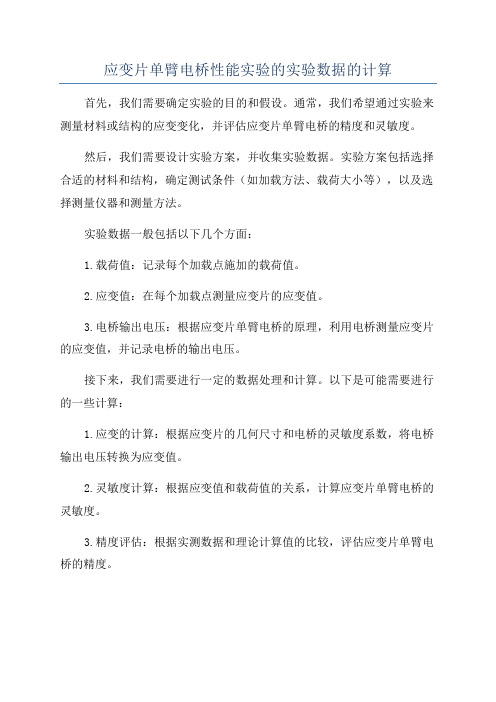 应变片单臂电桥性能实验的实验数据的计算

首先，我们需要确定实验的目的和假设。通常，我们希望通过实验来测量材料或结构的应变变化，并评估应变片单臂电桥的精度和灵敏度。

然后，我们需要设计实验方案，并收集实验数据。实验方案包括选择合适的材料和结构，确定测试条件（如加载方法、载荷大小等），以及选择测量仪器和测量方法。

实验数据一般包括以下几个方面：

1.载荷值：记录每个加载点施加的载荷值。

2.应变值：在每个加载点测量应变片的应变值。

3.电桥输出电压：根据应变片单臂电桥的原理，利用电桥测量应变片的应变值，并记录电桥的输出电压。

接下来，我们需要进行一定的数据处理和计算。以下是可能需要进行的一些计算：

1.应变的计算：根据应变片的几何尺寸和电桥的灵敏度系数，将电桥输出电压转换为应变值。

2.灵敏度计算：根据应变值和载荷值的关系，计算应变片单臂电桥的灵敏度。

3.精度评估：根据实测数据和理论计算值的比较，评估应变片单臂电桥的精度。